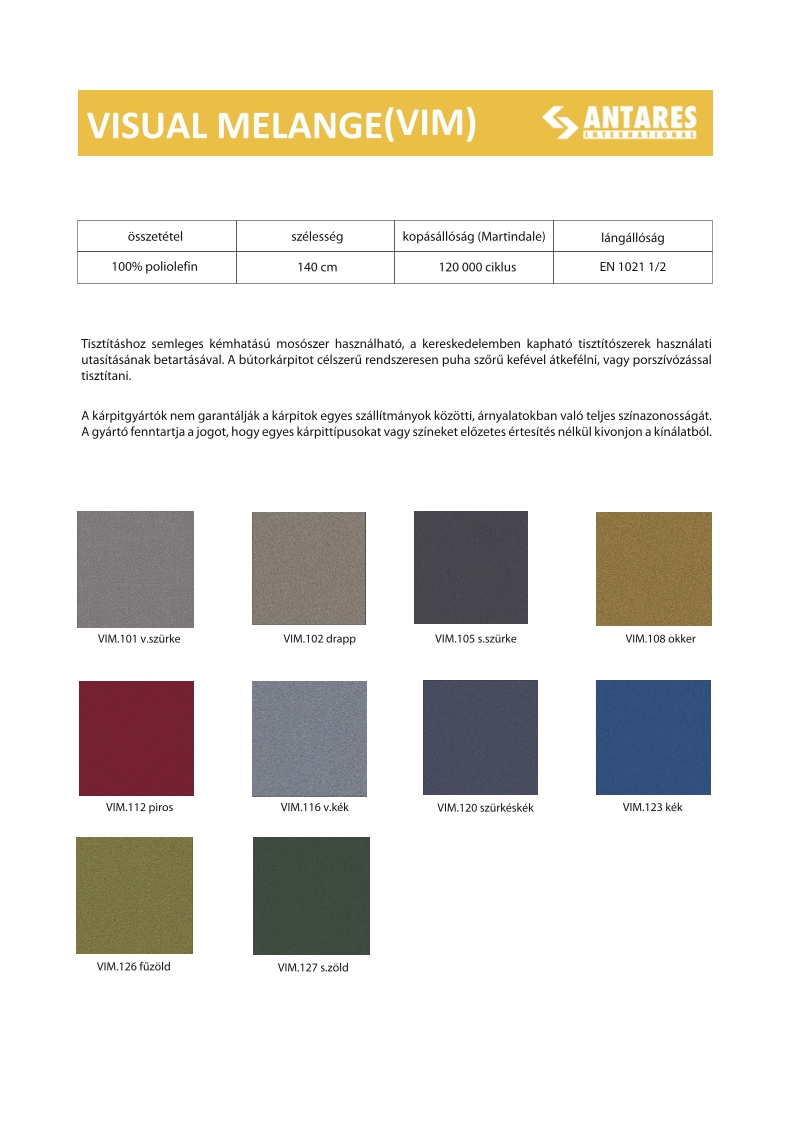 VISUAL MELANGE(VIM)

ANTARES INTERNATIONAL

| összetétel | szélesség | kopásállóság (Martindale) | lángállóság |
|---|---|---|---|
| 100% poliolefin | 140 cm | 120 000 ciklus | EN 1021 1/2 |

Tisztításhoz semleges kémhatású mosószer használható, a kereskedelemben kapható tisztítószerek használati utasításának betartásával. A bútorkárpitot célszerű rendszeresen puha szőrű kefével átkefélni, vagy porszívózással tisztítani.

A kárpitgyártók nem garantálják a kárpitok egyes szállítmányok közötti, árnyalatokban való teljes színazonosságát. A gyártó fenntartja a jogot, hogy egyes kárpittípusokat vagy színeket előzetes értesítés nélkül kivonjon a kínálatból.

VIM.101 v.szürke

VIM.102 drapp

VIM.105 s.szürke

VIM.108 okker

VIM.112 piros

VIM.116 v.kék

VIM.120 szürkéskék

VIM.123 kék

VIM.126 fűzöld

VIM.127 s.zöld